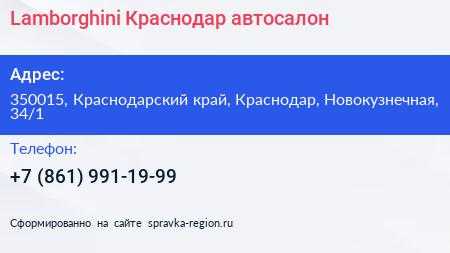 Lamborghini Краснодар автосалон

Адрес:

350015, Краснодарский край, Краснодар, Новокузнечная, 34/1

Телефон:

+7 (861) 991-19-99

Сформированно на сайте spravka-region.ru